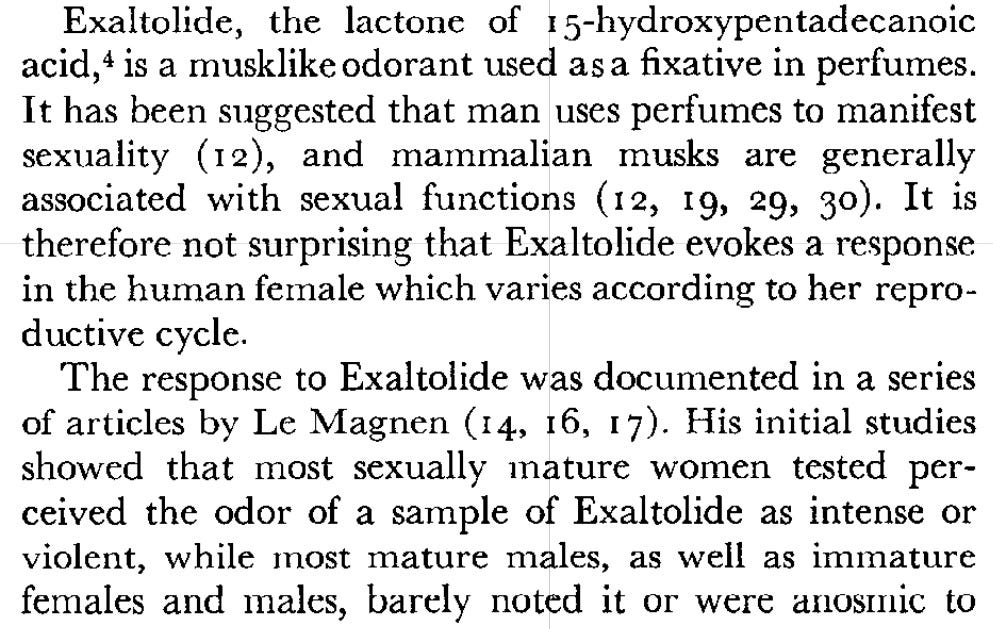 Exaltolide, the lactone of 15-hydroxypentadecanoic acid,$^{4}$ is a musklike odorant used as a fixative in perfumes. It has been suggested that man uses perfumes to manifest sexuality (12), and mammalian musks are generally associated with sexual functions (12, 19, 29, 30). It is therefore not surprising that Exaltolide evokes a response in the human female which varies according to her reproductive cycle.

The response to Exaltolide was documented in a series of articles by Le Magnen (14, 16, 17). His initial studies showed that most sexually mature women tested perceived the odor of a sample of Exaltolide as intense or violent, while most mature males, as well as immature females and males, barely noted it or were anosmic to